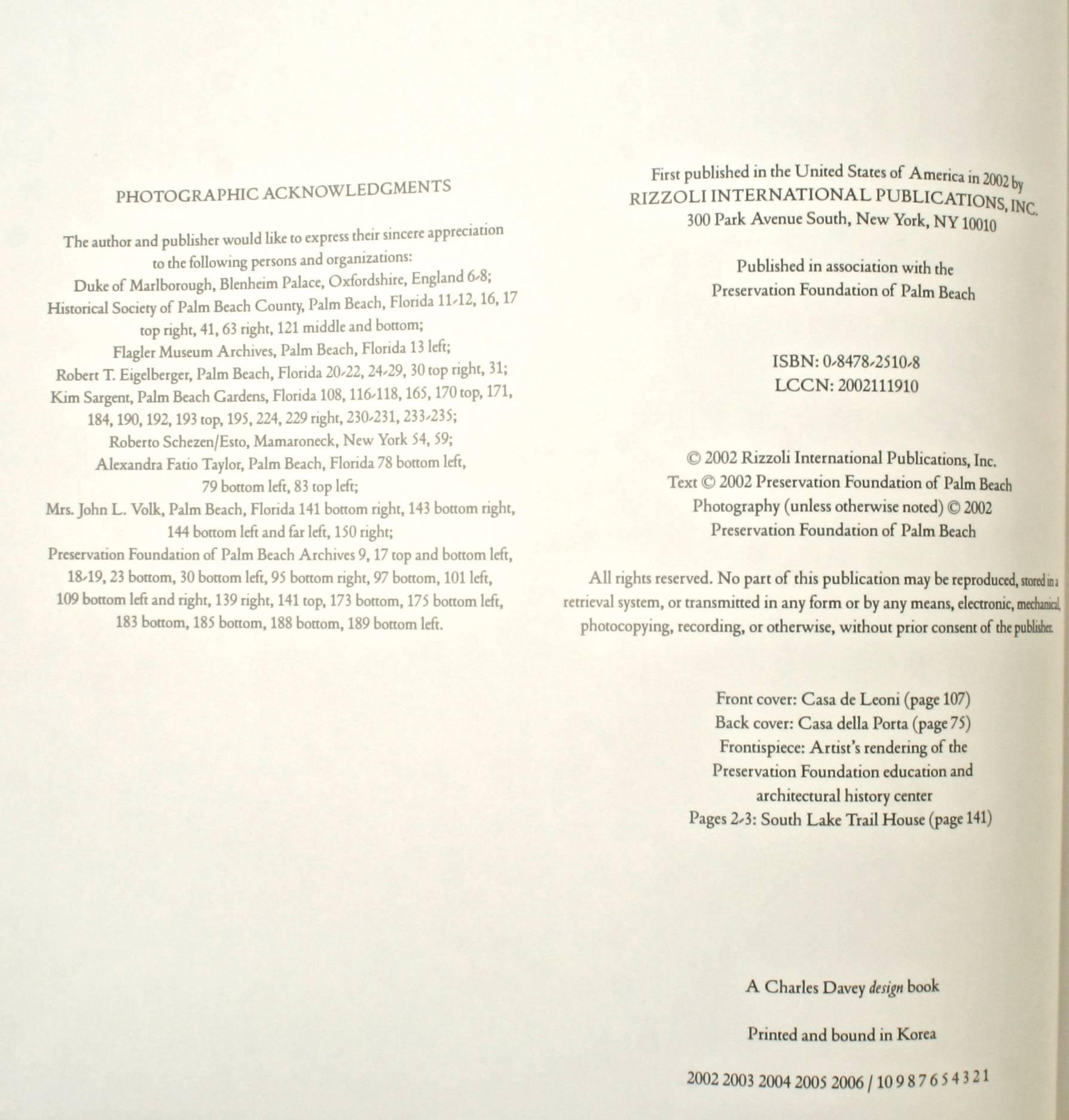 PHOTOGRAPHIC ACKNOWLEDGMENTS

The author and publisher would like to express their sincere appreciation to the following persons and organizations:
Duke of Marlborough, Blenheim Palace, Oxfordshire, England 6-8;
Historical Society of Palm Beach County, Palm Beach, Florida 11-12, 16, 17 top right, 41, 63 right, 121 middle and bottom;
Flagler Museum Archives, Palm Beach, Florida 13 left;
Robert T. Eigelberger, Palm Beach, Florida 20-22, 24-29, 30 top right, 31;
Kim Sargent, Palm Beach Gardens, Florida 108, 116-118, 165, 170 top, 171, 184, 190, 192, 193 top, 195, 224, 229 right, 230-231, 233-235;
Roberto Schezen/Esto, Mamaroneck, New York 54, 59;
Alexandra Fatio Taylor, Palm Beach, Florida 78 bottom left, 79 bottom left, 83 top left;
Mrs. John L. Volk, Palm Beach, Florida 141 bottom right, 143 bottom right, 144 bottom left and far left, 150 right;
Preservation Foundation of Palm Beach Archives 9, 17 top and bottom left, 18-19, 23 bottom, 30 bottom left, 95 bottom right, 97 bottom, 101 left, 109 bottom left and right, 139 right, 141 top, 173 bottom, 175 bottom left, 183 bottom, 185 bottom, 188 bottom, 189 bottom left.

First published in the United States of America in 2002 by
RIZZOLI INTERNATIONAL PUBLICATIONS, INC.
300 Park Avenue South, New York, NY 10010

Published in association with the
Preservation Foundation of Palm Beach

ISBN: 0-8478-2510-8
LCCN: 2002111910

© 2002 Rizzoli International Publications, Inc.
Text © 2002 Preservation Foundation of Palm Beach
Photography (unless otherwise noted) © 2002
Preservation Foundation of Palm Beach

All rights reserved. No part of this publication may be reproduced, stored in a retrieval system, or transmitted in any form or by any means, electronic, mechanical, photocopying, recording, or otherwise, without prior consent of the publisher.

Front cover: Casa de Leoni (page 107)
Back cover: Casa della Porta (page 75)
Frontispiece: Artist's rendering of the
Preservation Foundation education and
architectural history center
Pages 2-3: South Lake Trail House (page 141)

A Charles Davey design book

Printed and bound in Korea

2002 2003 2004 2005 2006 / 10 9 8 7 6 5 4 3 2 1